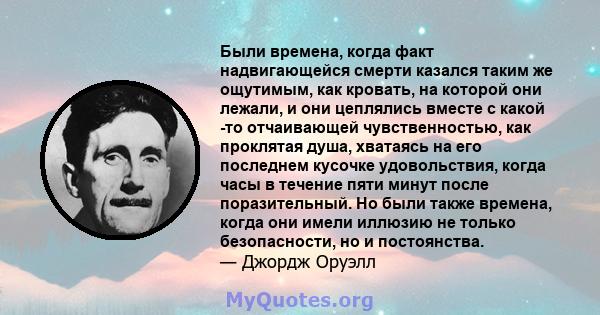 Были времена, когда факт надвигающейся смерти казался таким же ощутимым, как кровать, на которой они лежали, и они цеплялись вместе с какой -то отчаивающей чувственностью, как проклятая душа, хватаясь на его последнем кусочке удовольствия, когда часы в течение пяти минут после поразительный. Но были также времена, когда они имели иллюзию не только безопасности, но и постоянства.
— Джордж Оруэлл

MyQuotes.org